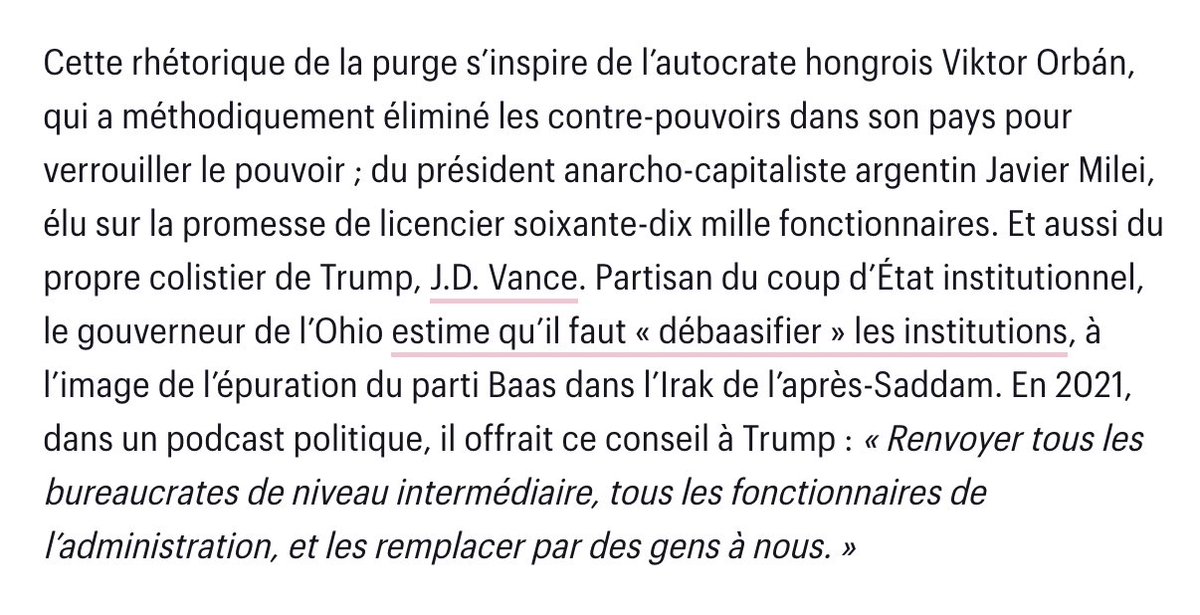 Cette rhétorique de la purge s'inspire de l'autocrate hongrois Viktor Orbán, qui a méthodiquement éliminé les contre-pouvoirs dans son pays pour verrouiller le pouvoir ; du président anarcho-capitaliste argentin Javier Milei, élu sur la promesse de licencier soixante-dix mille fonctionnaires. Et aussi du propre colistier de Trump, J.D. Vance. Partisan du coup d'État institutionnel, le gouverneur de l'Ohio estime qu'il faut « débaasifier » les institutions, à l'image de l'épuration du parti Baas dans l'Irak de l'après-Saddam. En 2021, dans un podcast politique, il offrait ce conseil à Trump : « Renvoyer tous les bureaucrates de niveau intermédiaire, tous les fonctionnaires de l'administration, et les remplacer par des gens à nous. »